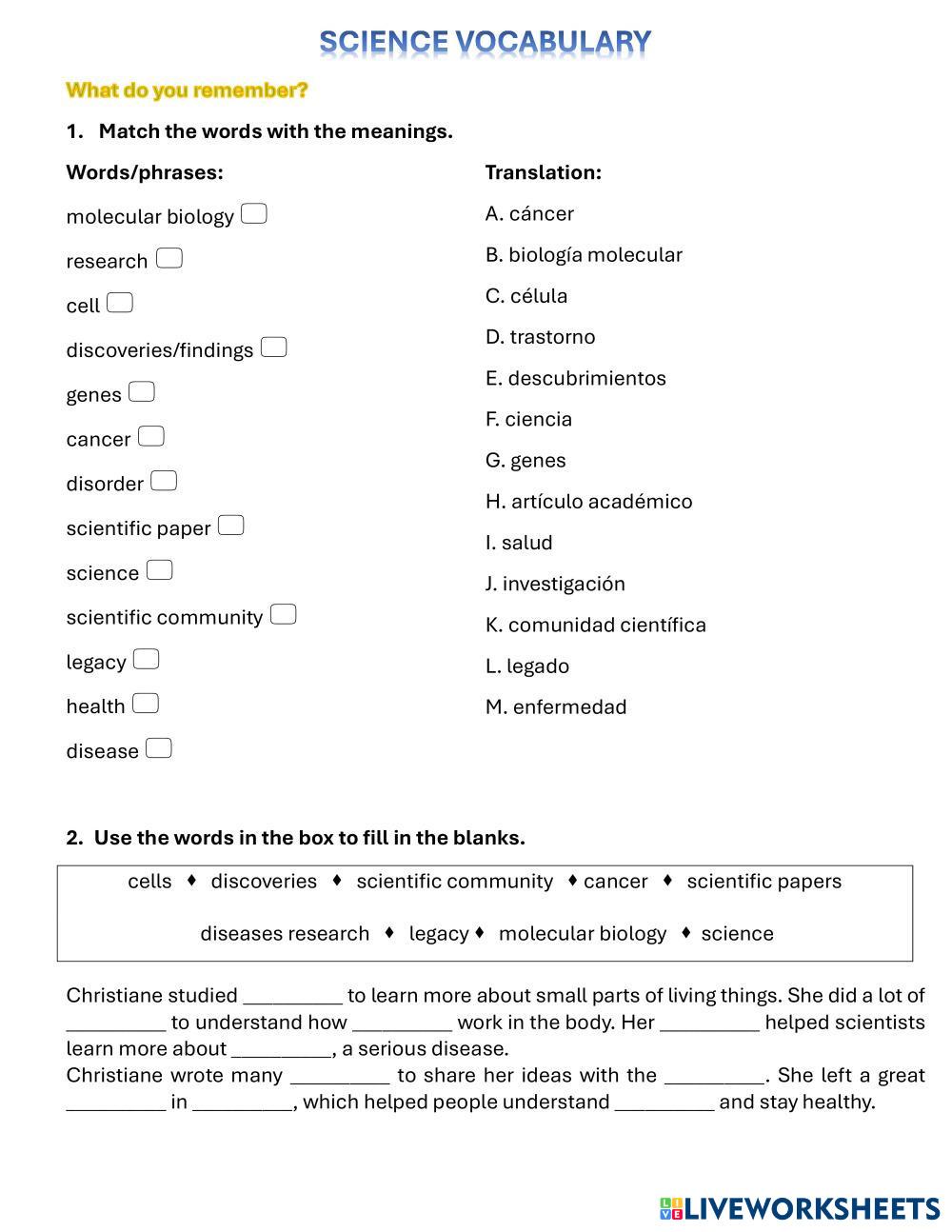 SCIENCE VOCABULARY

What do you remember?

1. Match the words with the meanings.

Words/phrases:

molecular biology

research

cell

discoveries/findings

genes

cancer

disorder

scientific paper

science

scientific community

legacy

health

disease

Translation:

A. cáncer

B. biología molecular

C. célula

D. trastorno

E. descubrimientos

F. ciencia

G. genes

H. artículo académico

I. salud

J. investigación

K. comunidad científica

L. legado

M. enfermedad

2. Use the words in the box to fill in the blanks.

cells ♦ discoveries ♦ scientific community ♦ cancer ♦ scientific papers

diseases research ♦ legacy ♦ molecular biology ♦ science

Christiane studied _________ to learn more about small parts of living things. She did a lot of _________ to understand how _________ work in the body. Her _________ helped scientists learn more about _________, a serious disease.
Christiane wrote many _________ to share her ideas with the _________. She left a great _________ in _________, which helped people understand _________ and stay healthy.

LIVEWORKSHEETS